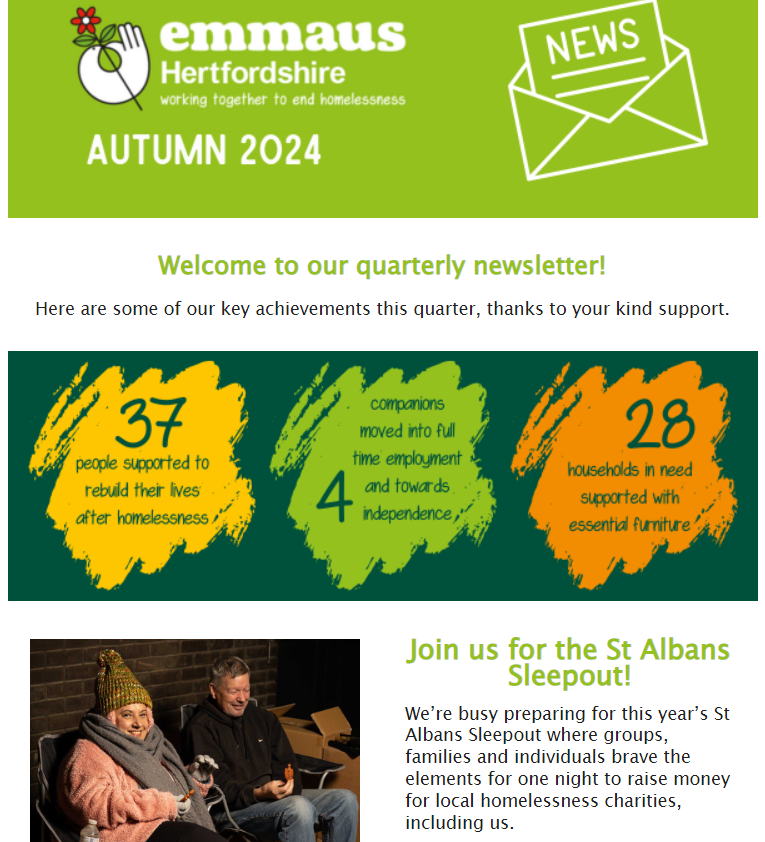 emmaus
Hertfordshire
working together to end homelessness

AUTUMN 2024

NEWS

Welcome to our quarterly newsletter!

Here are some of our key achievements this quarter, thanks to your kind support.

37
people supported to rebuild their lives after homelessness

4
companions moved into full time employment and towards independence

28
households in need supported with essential furniture

Join us for the St Albans Sleepout!

We're busy preparing for this year's St Albans Sleepout where groups, families and individuals brave the elements for one night to raise money for local homelessness charities, including us.